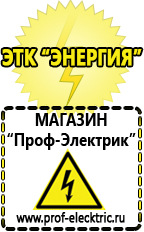 ЭТК "ЭНЕРГИЯ"

МАГАЗИН
"Проф-Электрик"

www.prof-electric.ru